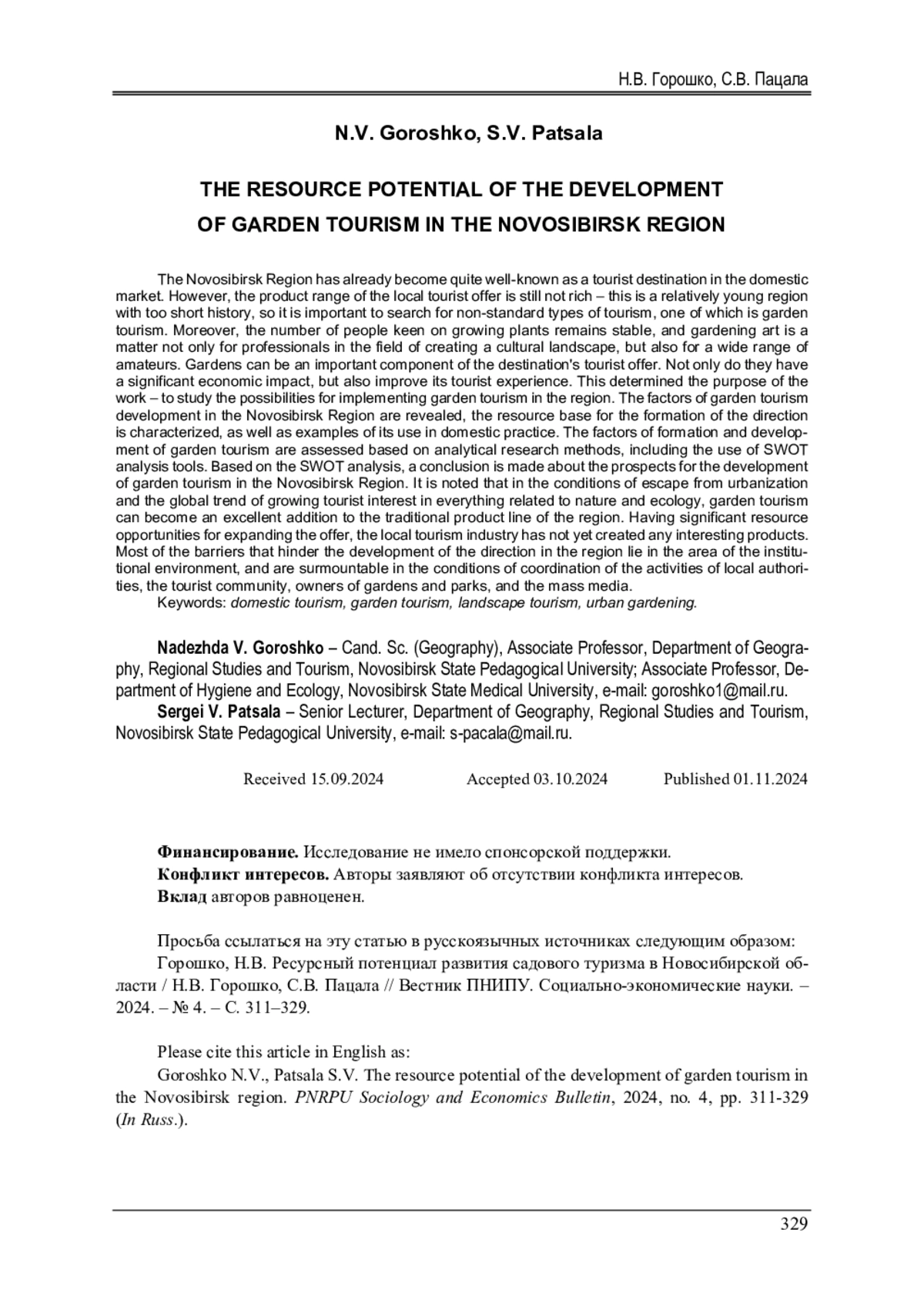 Н.В. Горошко, С.В. Пацала

N.V. Goroshko, S.V. Patsala

THE RESOURCE POTENTIAL OF THE DEVELOPMENT OF GARDEN TOURISM IN THE NOVOSIBIRSK REGION

The Novosibirsk Region has already become quite well-known as a tourist destination in the domestic market. However, the product range of the local tourist offer is still not rich – this is a relatively young region with too short history, so it is important to search for non-standard types of tourism, one of which is garden tourism. Moreover, the number of people keen on growing plants remains stable, and gardening art is a matter not only for professionals in the field of creating a cultural landscape, but also for a wide range of amateurs. Gardens can be an important component of the destination's tourist offer. Not only do they have a significant economic impact, but also improve its tourist experience. This determined the purpose of the work – to study the possibilities for implementing garden tourism in the region. The factors of garden tourism development in the Novosibirsk Region are revealed, the resource base for the formation of the direction is characterized, as well as examples of its use in domestic practice. The factors of formation and development of garden tourism are assessed based on analytical research methods, including the use of SWOT analysis tools. Based on the SWOT analysis, a conclusion is made about the prospects for the development of garden tourism in the Novosibirsk Region. It is noted that in the conditions of escape from urbanization and the global trend of growing tourist interest in everything related to nature and ecology, garden tourism can become an excellent addition to the traditional product line of the region. Having significant resource opportunities for expanding the offer, the local tourism industry has not yet created any interesting products. Most of the barriers that hinder the development of the direction in the region lie in the area of the institutional environment, and are surmountable in the conditions of coordination of the activities of local authorities, the tourist community, owners of gardens and parks, and the mass media.
Keywords: domestic tourism, garden tourism, landscape tourism, urban gardening.

Nadezhda V. Goroshko – Cand. Sc. (Geography), Associate Professor, Department of Geography, Regional Studies and Tourism, Novosibirsk State Pedagogical University; Associate Professor, Department of Hygiene and Ecology, Novosibirsk State Medical University, e-mail: goroshko1@mail.ru.
Sergei V. Patsala – Senior Lecturer, Department of Geography, Regional Studies and Tourism, Novosibirsk State Pedagogical University, e-mail: s-pacala@mail.ru.

Received 15.09.2024 Accepted 03.10.2024 Published 01.11.2024

Финансирование. Исследование не имело спонсорской поддержки.
Конфликт интересов. Авторы заявляют об отсутствии конфликта интересов.
Вклад авторов равноценен.

Просьба ссылаться на эту статью в русскоязычных источниках следующим образом:
Горошко, Н.В. Ресурсный потенциал развития садового туризма в Новосибирской области / Н.В. Горошко, С.В. Пацала // Вестник ПНИПУ. Социально-экономические науки. – 2024. – № 4. – С. 311–329.

Please cite this article in English as:
Goroshko N.V., Patsala S.V. The resource potential of the development of garden tourism in the Novosibirsk region. PNRPU Sociology and Economics Bulletin, 2024, no. 4, pp. 311-329 (In Russ.).

329